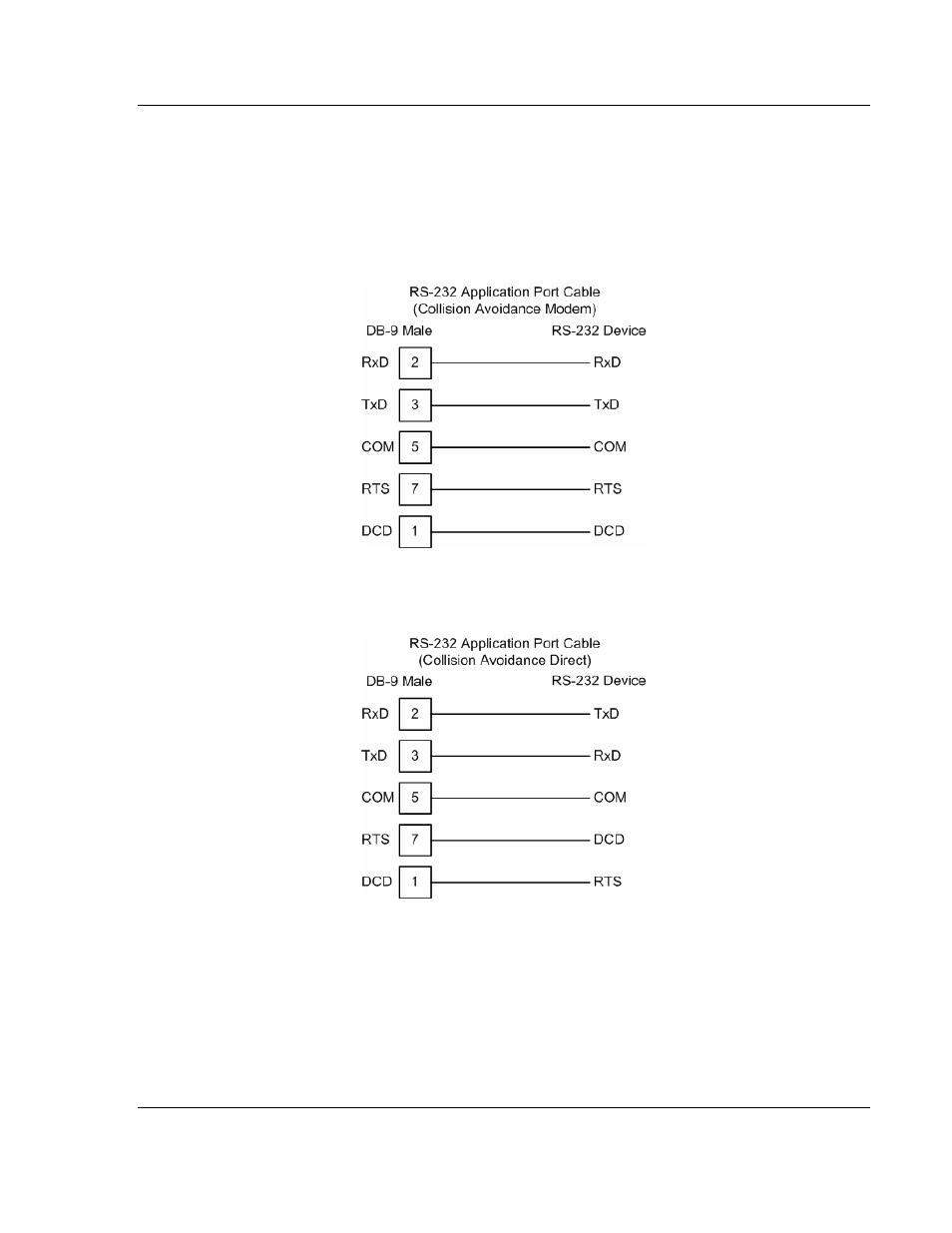 RS-232 Application Port Cable
(Collision Avoidance Modem)

DB-9 Male RS-232 Device

RxD 2 RxD

TxD 3 TxD

COM 5 COM

RTS 7 RTS

DCD 1 DCD

RS-232 Application Port Cable
(Collision Avoidance Direct)

DB-9 Male RS-232 Device

RxD 2 TxD

TxD 3 RxD

COM 5 COM

RTS 7 DCD

DCD 1 RTS